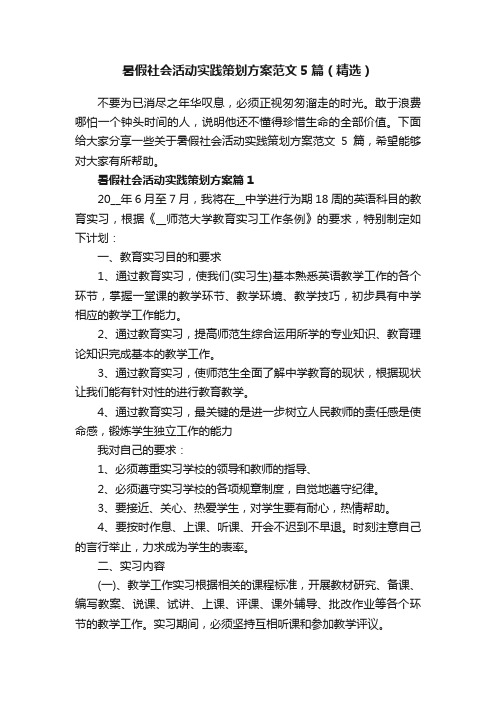 暑假社会活动实践策划方案范文5篇（精选）

不要为已消尽之年华叹息，必须正视匆匆溜走的时光。敢于浪费哪怕一个钟头时间的人，说明他还不懂得珍惜生命的全部价值。下面给大家分享一些关于暑假社会活动实践策划方案范文 5 篇，希望能够对大家有所帮助。

暑假社会活动实践策划方案篇1

20__年6月至7月，我将在__中学进行为期18周的英语科目的教育实习，根据《__师范大学教育实习工作条例》的要求，特别制定如下计划：

一、教育实习目的和要求

1、通过教育实习，使我们(实习生)基本熟悉英语教学工作的各个环节，掌握一堂课的教学环节、教学环境、教学技巧，初步具有中学相应的教学工作能力。

2、通过教育实习，提高师范生综合运用所学的专业知识、教育理论知识完成基本的教学工作。

3、通过教育实习，使师范生全面了解中学教育的现状，根据现状让我们能有针对性的进行教育教学。

4、通过教育实习，最关键的是进一步树立人民教师的责任感是使命感，锻炼学生独立工作的能力

我对自己的要求：

1、必须尊重实习学校的领导和教师的指导、

2、必须遵守实习学校的各项规章制度，自觉地遵守纪律。

3、要接近、关心、热爱学生，对学生要有耐心，热情帮助。

4、要按时作息、上课、听课、开会不迟到不早退。时刻注意自己的言行举止，力求成为学生的表率。

二、实习内容

(一)、教学工作实习根据相关的课程标准，开展教材研究、备课、编写教案、说课、试讲、上课、评课、课外辅导、批改作业等各个环节的教学工作。实习期间，必须坚持互相听课和参加教学评议。